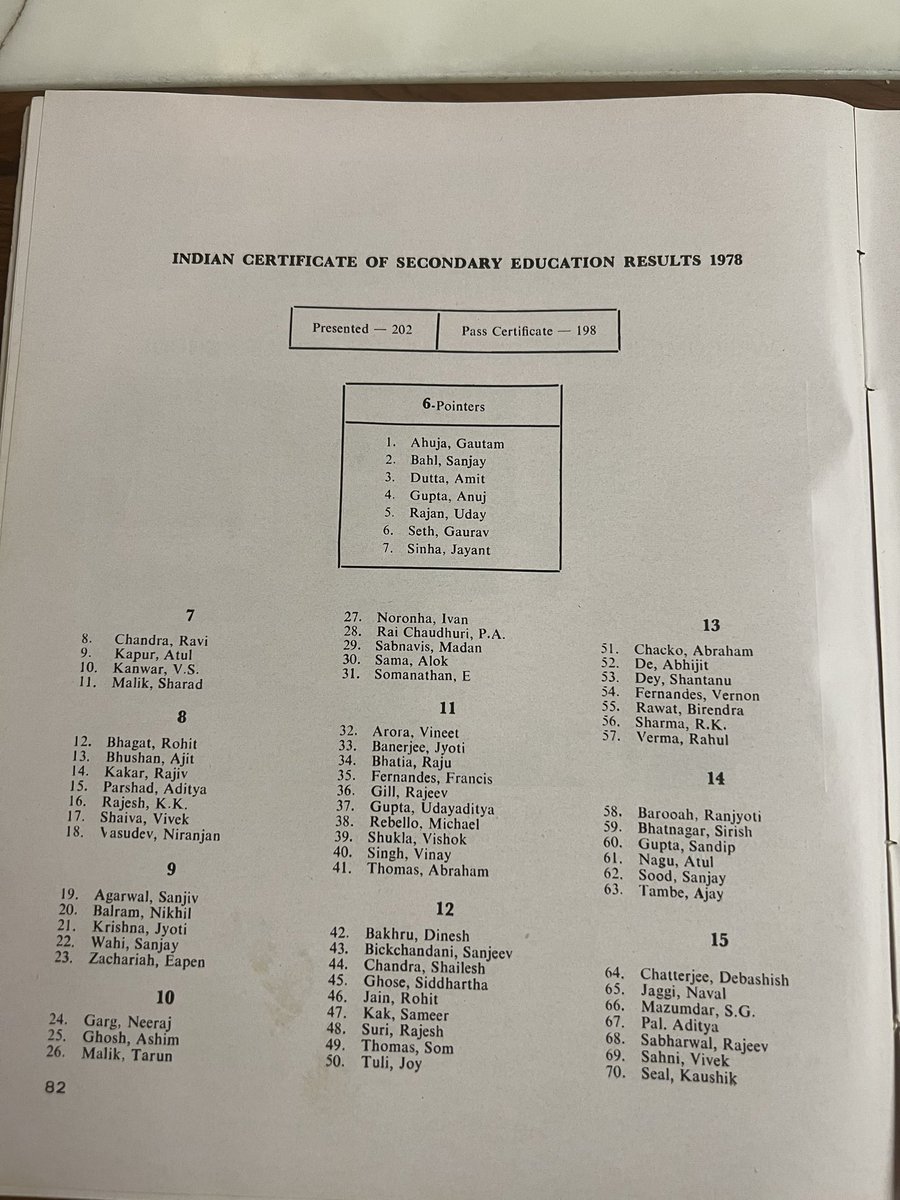 INDIAN CERTIFICATE OF SECONDARY EDUCATION RESULTS 1978

| Presented — 202 | Pass Certificate — 198 |
|---|---|

6-Pointers

1. Ahuja, Gautam
2. Bahl, Sanjay
3. Dutta, Amit
4. Gupta, Anuj
5. Rajan, Uday
6. Seth, Gaurav
7. Sinha, Jayant

7

8. Chandra, Ravi
9. Kapur, Atul
10. Kanwar, V.S.
11. Malik, Sharad

8

12. Bhagat, Rohit
13. Bhushan, Ajit
14. Kakar, Rajiv
15. Parshad, Aditya
16. Rajesh, K.K.
17. Shaiva, Vivek
18. Vasudev, Niranjan

9

19. Agarwal, Sanjiv
20. Balram, Nikhil
21. Krishna, Jyoti
22. Wahi, Sanjay
23. Zachariah, Eapen

10

24. Garg, Neeraj
25. Ghosh, Ashim
26. Malik, Tarun

27. Noronha, Ivan
28. Rai Chaudhuri, P.A.
29. Sabnavis, Madan
30. Sama, Alok
31. Somanathan, E

11

32. Arora, Vineet
33. Banerjee, Jyoti
34. Bhatia, Raju
35. Fernandes, Francis
36. Gill, Rajeev
37. Gupta, Udayaditya
38. Rebello, Michael
39. Shukla, Vishok
40. Singh, Vinay
41. Thomas, Abraham

12

42. Bakhru, Dinesh
43. Bickchandani, Sanjeev
44. Chandra, Shailesh
45. Ghose, Siddhartha
46. Jain, Rohit
47. Kak, Sameer
48. Suri, Rajesh
49. Thomas, Som
50. Tuli, Joy

13

51. Chacko, Abraham
52. De, Abhijit
53. Dey, Shantanu
54. Fernandes, Vernon
55. Rawat, Birendra
56. Sharma, R.K.
57. Verma, Rahul

14

58. Barooah, Ranjyoti
59. Bhatnagar, Sirish
60. Gupta, Sandip
61. Nagu, Atul
62. Sood, Sanjay
63. Tambe, Ajay

15

64. Chatterjee, Debashish
65. Jaggi, Naval
66. Mazumdar, S.G.
67. Pal. Aditya
68. Sabharwal, Rajeev
69. Sahni, Vivek
70. Seal, Kaushik

82